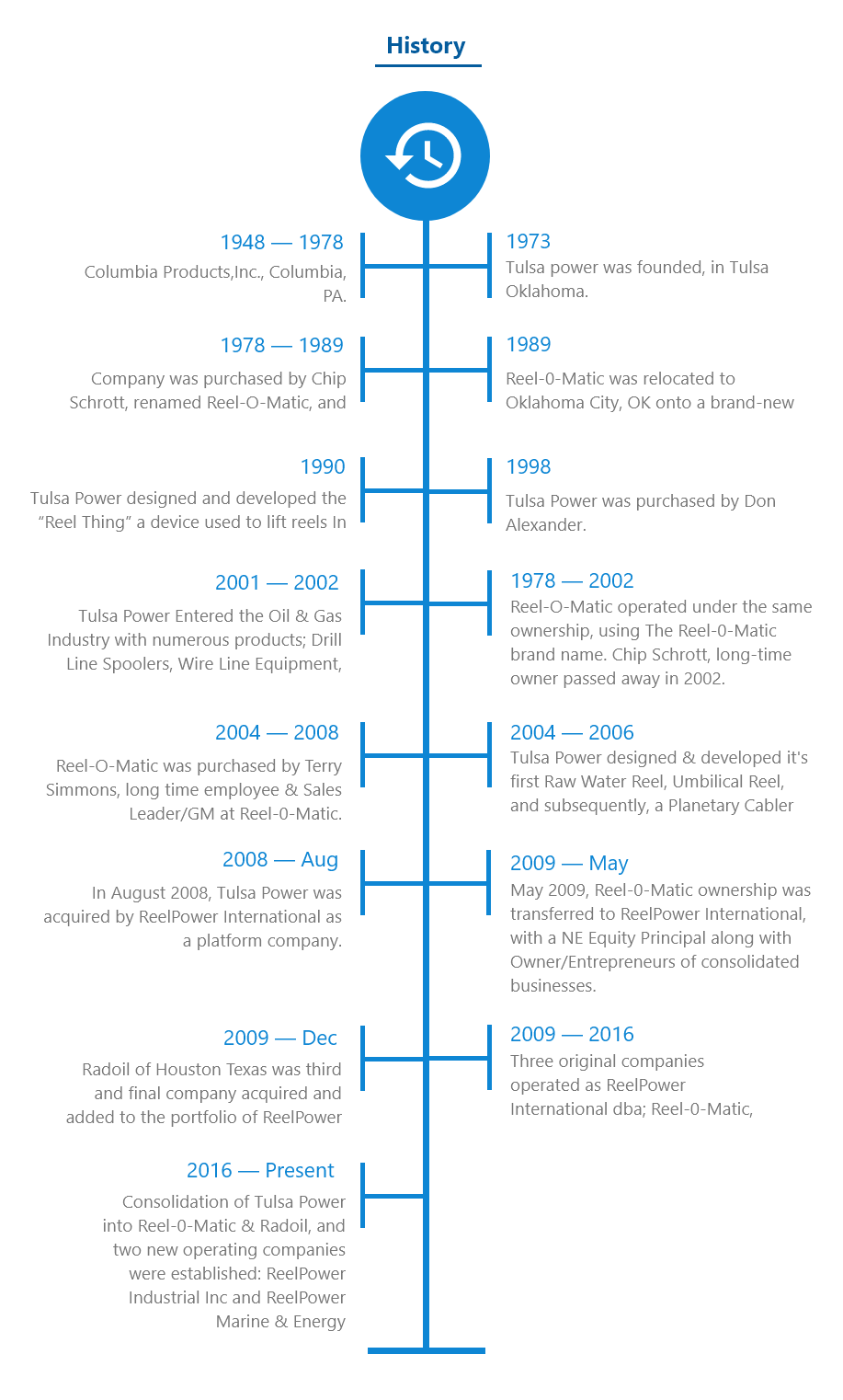 History

1948 — 1978
Columbia Products,Inc., Columbia, PA.

1973
Tulsa power was founded, in Tulsa Oklahoma.

1978 — 1989
Company was purchased by Chip Schrott, renamed Reel-O-Matic, and

1989
Reel-0-Matic was relocated to Oklahoma City, OK onto a brand-new

1990
Tulsa Power designed and developed the "Reel Thing" a device used to lift reels In

1998
Tulsa Power was purchased by Don Alexander.

2001 — 2002
Tulsa Power Entered the Oil & Gas Industry with numerous products; Drill Line Spoolers, Wire Line Equipment,

1978 — 2002
Reel-O-Matic operated under the same ownership, using The Reel-0-Matic brand name. Chip Schrott, long-time owner passed away in 2002.

2004 — 2008
Reel-O-Matic was purchased by Terry Simmons, long time employee & Sales Leader/GM at Reel-0-Matic.

2004 — 2006
Tulsa Power designed & developed it's first Raw Water Reel, Umbilical Reel, and subsequently, a Planetary Cabler

2008 — Aug
In August 2008, Tulsa Power was acquired by ReelPower International as a platform company.

2009 — May
May 2009, Reel-0-Matic ownership was transferred to ReelPower International, with a NE Equity Principal along with Owner/Entrepreneurs of consolidated businesses.

2009 — Dec
Radoil of Houston Texas was third and final company acquired and added to the portfolio of ReelPower

2009 — 2016
Three original companies operated as ReelPower International dba; Reel-0-Matic,

2016 — Present
Consolidation of Tulsa Power into Reel-0-Matic & Radoil, and two new operating companies were established: ReelPower Industrial Inc and ReelPower Marine & Energy